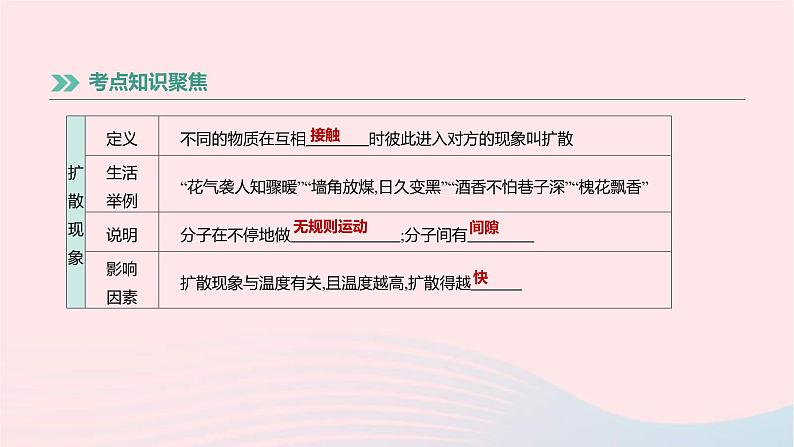 考点知识聚焦

| 扩散现象 | 定义 | 不同的物质在互相接触时彼此进入对方的现象叫扩散 |
|---|---|---|
| | 生活举例 | “花气袭人知骤暖”“墙角放煤,日久变黑”“酒香不怕巷子深”“槐花飘香” |
| | 说明 | 分子在不停地做无规则运动;分子间有间隙 |
| | 影响因素 | 扩散现象与温度有关,且温度越高,扩散得越快 |